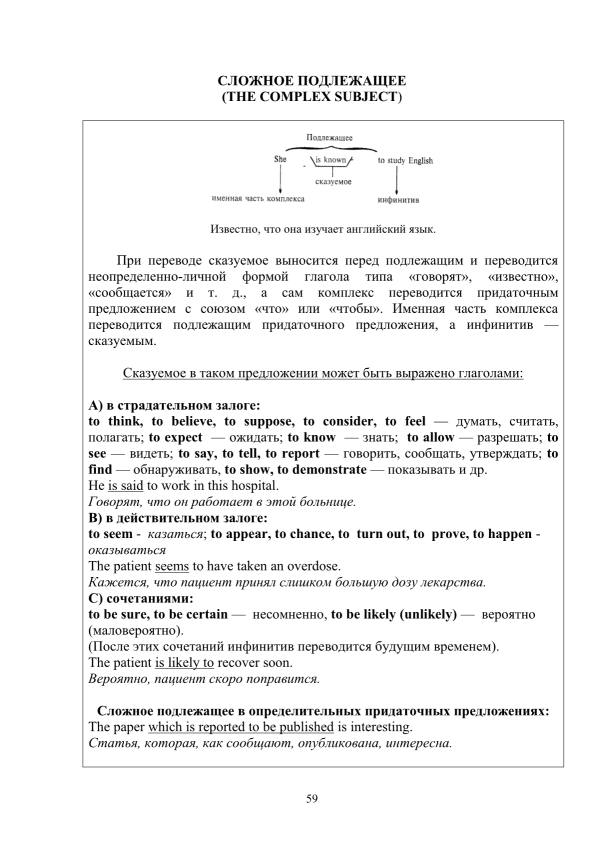 СЛОЖНОЕ ПОДЛЕЖАЩЕЕ
(THE COMPLEX SUBJECT)

Подлежащее

She  is known  to study English

сказуемое

именная часть комплекса  инфинитив

Известно, что она изучает английский язык.

При переводе сказуемое выносится перед подлежащим и переводится неопределенно-личной формой глагола типа «говорят», «известно», «сообщается» и т. д., а сам комплекс переводится придаточным предложением с союзом «что» или «чтобы». Именная часть комплекса переводится подлежащим придаточного предложения, а инфинитив — сказуемым.

Сказуемое в таком предложении может быть выражено глаголами:

А) в страдательном залоге:
to think, to believe, to suppose, to consider, to feel — думать, считать, полагать; to expect — ожидать; to know — знать; to allow — разрешать; to see — видеть; to say, to tell, to report — говорить, сообщать, утверждать; to find — обнаруживать, to show, to demonstrate — показывать и др.
He is said to work in this hospital.
Говорят, что он работает в этой больнице.
В) в действительном залоге:
to seem - казаться; to appear, to chance, to turn out, to prove, to happen - оказываться
The patient seems to have taken an overdose.
Кажется, что пациент принял слишком большую дозу лекарства.
С) сочетаниями:
to be sure, to be certain — несомненно, to be likely (unlikely) — вероятно (маловероятно).
(После этих сочетаний инфинитив переводится будущим временем).
The patient is likely to recover soon.
Вероятно, пациент скоро поправится.

Сложное подлежащее в определительных придаточных предложениях:
The paper which is reported to be published is interesting.
Статья, которая, как сообщают, опубликована, интересна.

59